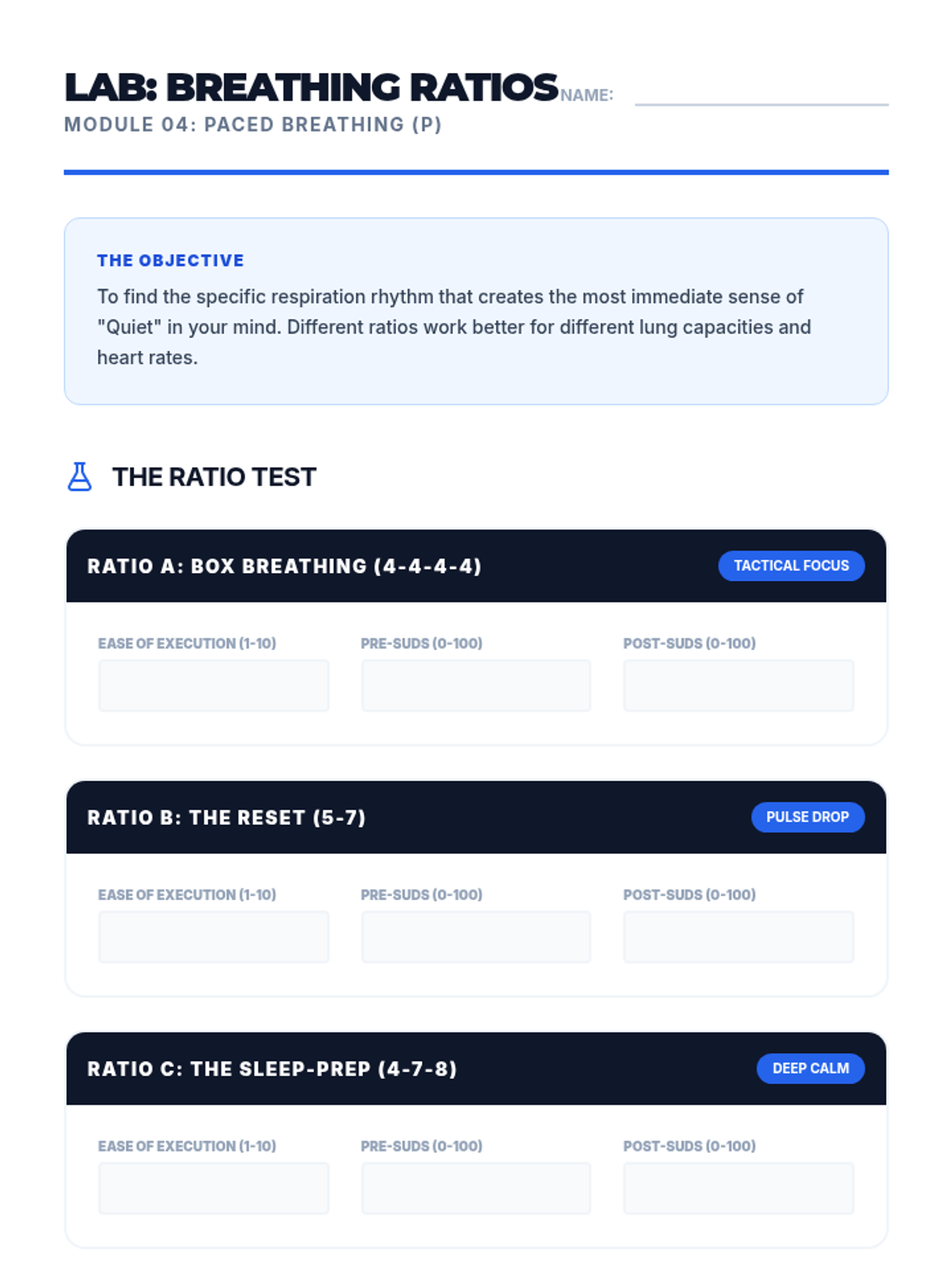 LAB: BREATHING RATIOS NAME: ____
MODULE 04: PACED BREATHING (P)

THE OBJECTIVE

To find the specific respiration rhythm that creates the most immediate sense of "Quiet" in your mind. Different ratios work better for different lung capacities and heart rates.

THE RATIO TEST

RATIO A: BOX BREATHING (4-4-4-4)
TACTICAL FOCUS

EASE OF EXECUTION (1-10)
PRE-SUDS (0-100)
POST-SUDS (0-100)

RATIO B: THE RESET (5-7)
PULSE DROP

EASE OF EXECUTION (1-10)
PRE-SUDS (0-100)
POST-SUDS (0-100)

RATIO C: THE SLEEP-PREP (4-7-8)
DEEP CALM

EASE OF EXECUTION (1-10)
PRE-SUDS (0-100)
POST-SUDS (0-100)